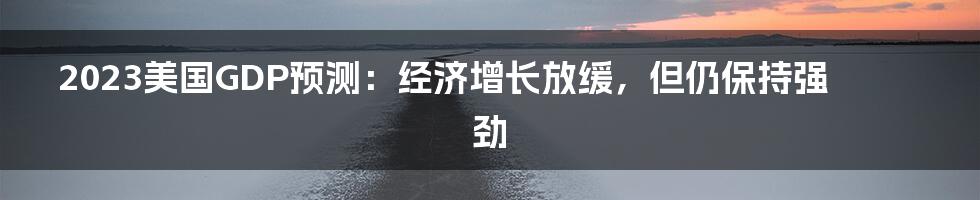 2023美国GDP预测：经济增长放缓，但仍保持强劲